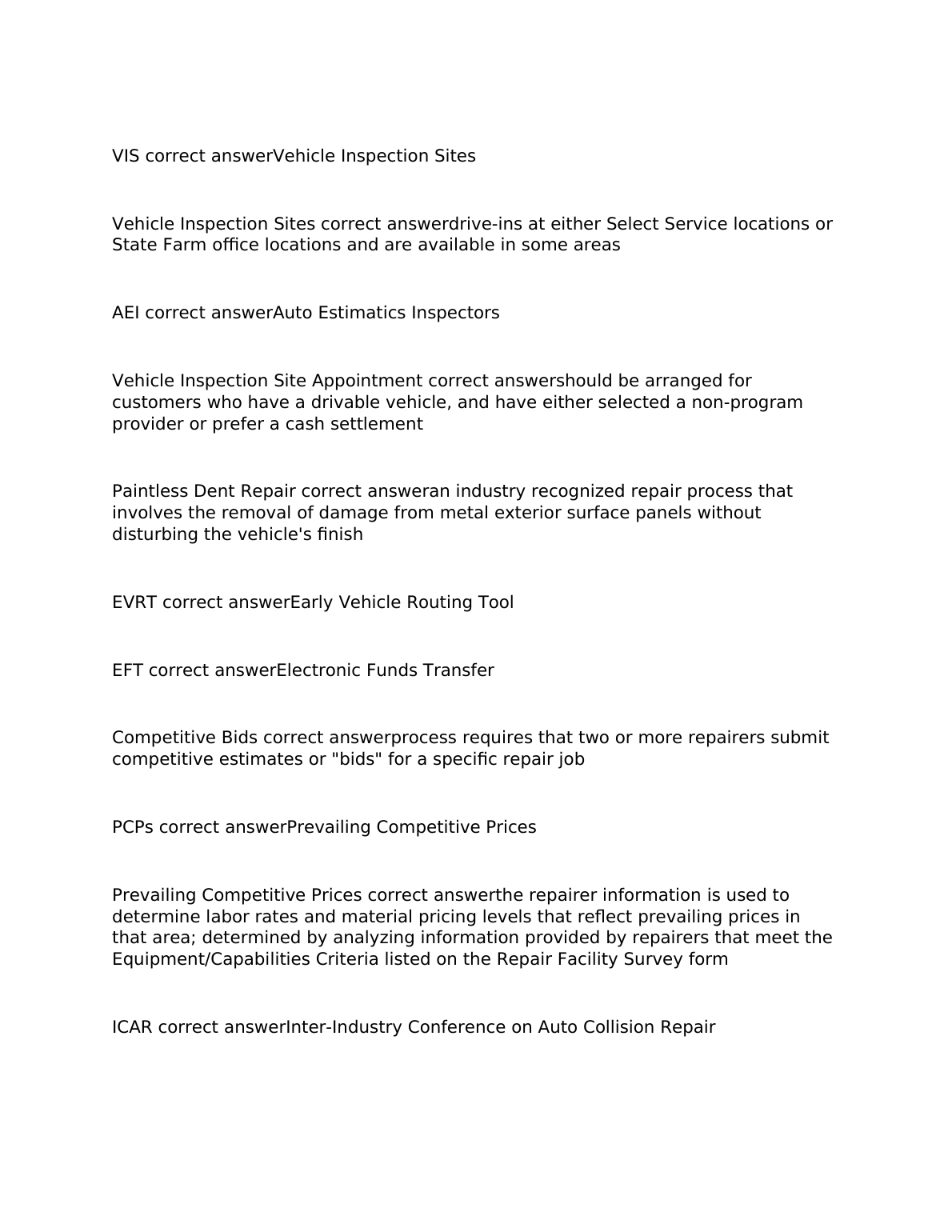 VIS correct answerVehicle Inspection Sites

Vehicle Inspection Sites correct answerdrive-ins at either Select Service locations or State Farm office locations and are available in some areas

AEI correct answerAuto Estimatics Inspectors

Vehicle Inspection Site Appointment correct answershould be arranged for customers who have a drivable vehicle, and have either selected a non-program provider or prefer a cash settlement

Paintless Dent Repair correct answeran industry recognized repair process that involves the removal of damage from metal exterior surface panels without disturbing the vehicle's finish

EVRT correct answerEarly Vehicle Routing Tool

EFT correct answerElectronic Funds Transfer

Competitive Bids correct answerprocess requires that two or more repairers submit competitive estimates or "bids" for a specific repair job

PCPs correct answerPrevailing Competitive Prices

Prevailing Competitive Prices correct answerthe repairer information is used to determine labor rates and material pricing levels that reflect prevailing prices in that area; determined by analyzing information provided by repairers that meet the Equipment/Capabilities Criteria listed on the Repair Facility Survey form

ICAR correct answerInter-Industry Conference on Auto Collision Repair